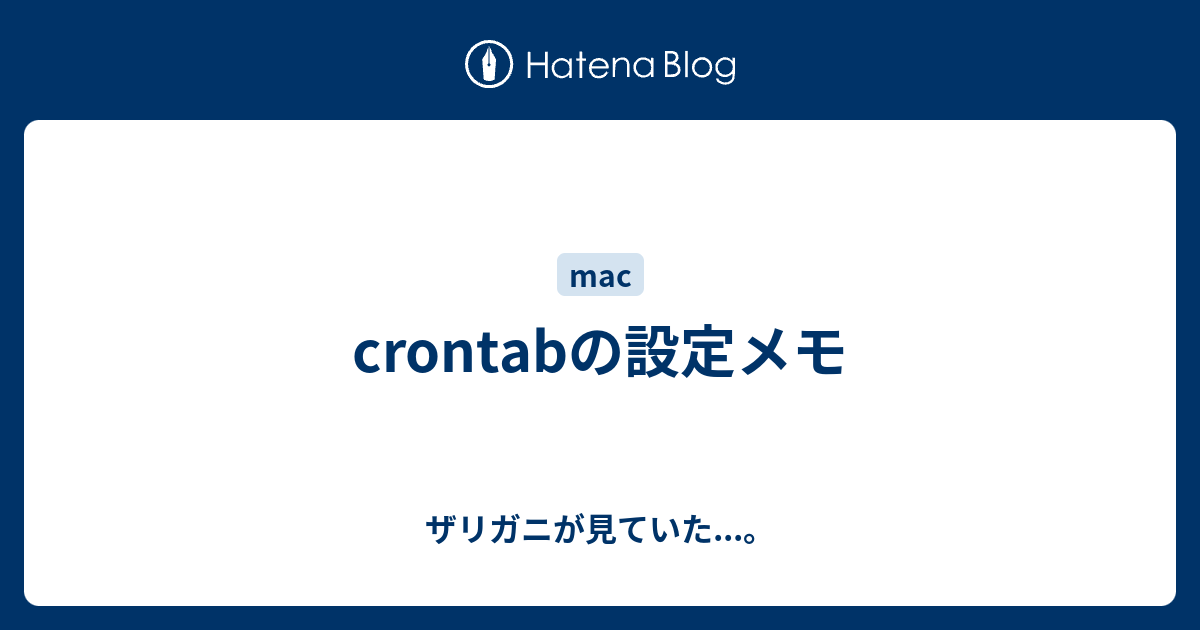 Hatena Blog

mac

crontabの設定メモ

ザリガニが見ていた...。